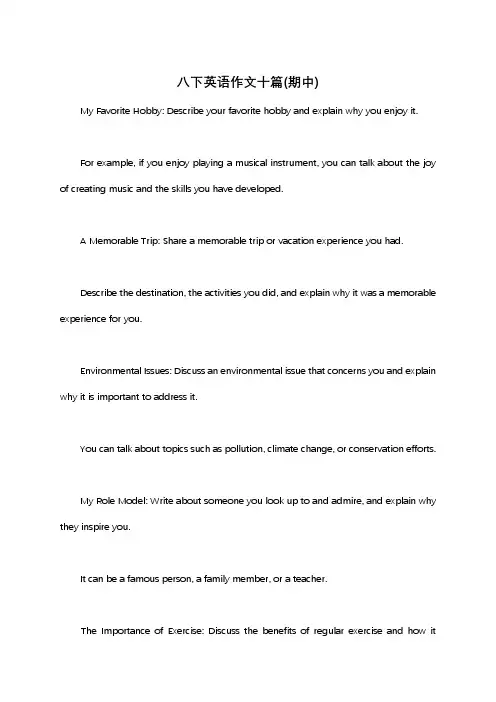 八下英语作文十篇(期中)

My Favorite Hobby: Describe your favorite hobby and explain why you enjoy it.

For example, if you enjoy playing a musical instrument, you can talk about the joy of creating music and the skills you have developed.

A Memorable Trip: Share a memorable trip or vacation experience you had.

Describe the destination, the activities you did, and explain why it was a memorable experience for you.

Environmental Issues: Discuss an environmental issue that concerns you and explain why it is important to address it.

You can talk about topics such as pollution, climate change, or conservation efforts.

My Role Model: Write about someone you look up to and admire, and explain why they inspire you.

It can be a famous person, a family member, or a teacher.

The Importance of Exercise: Discuss the benefits of regular exercise and how it